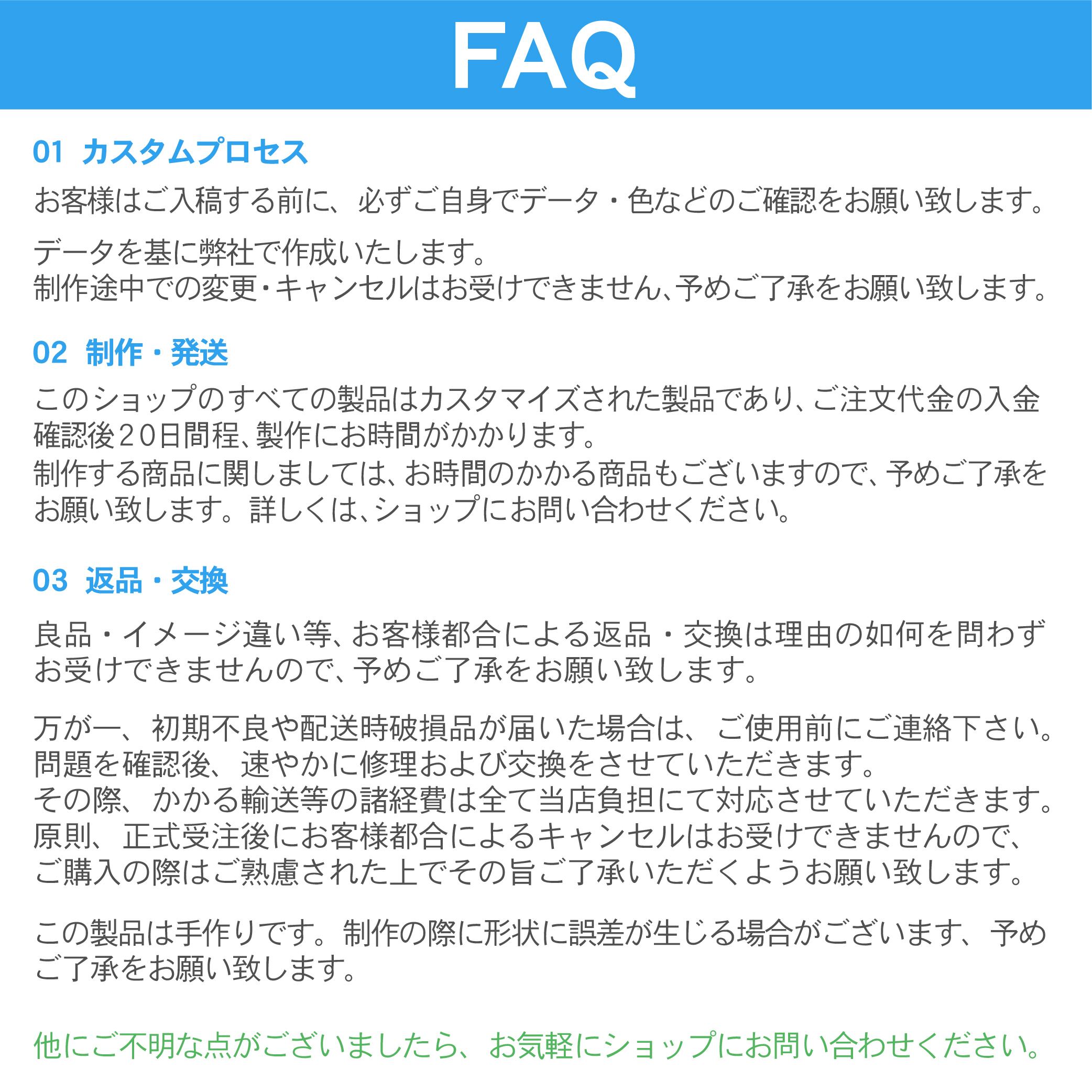 FAQ

01 カスタムプロセス

お客様はご入稿する前に、必ずご自身でデータ・色などのご確認をお願い致します。

データを基に弊社で作成いたします。
制作途中での変更・キャンセルはお受けできません、予めご了承をお願い致します。

02 制作・発送

このショップのすべての製品はカスタマイズされた製品であり、ご注文代金の入金確認後20日間程、製作にお時間がかかります。
制作する商品に関しましては、お時間のかかる商品もございますので、予めご了承をお願い致します。詳しくは、ショップにお問い合わせください。

03 返品・交換

良品・イメージ違い等、お客様都合による返品・交換は理由の如何を問わずお受けできませんので、予めご了承をお願い致します。

万が一、初期不良や配送時破損品が届いた場合は、ご使用前にご連絡下さい。
問題を確認後、速やかに修理および交換をさせていただきます。
その際、かかる輸送等の諸経費は全て当店負担にて対応させていただきます。
原則、正式受注後にお客様都合によるキャンセルはお受けできませんので、ご購入の際はご熟慮された上でその旨ご了承いただくようお願い致します。

この製品は手作りです。制作の際に形状に誤差が生じる場合がございます、予めご了承をお願い致します。

他にご不明な点がございましたら、お気軽にショップにお問い合わせください。